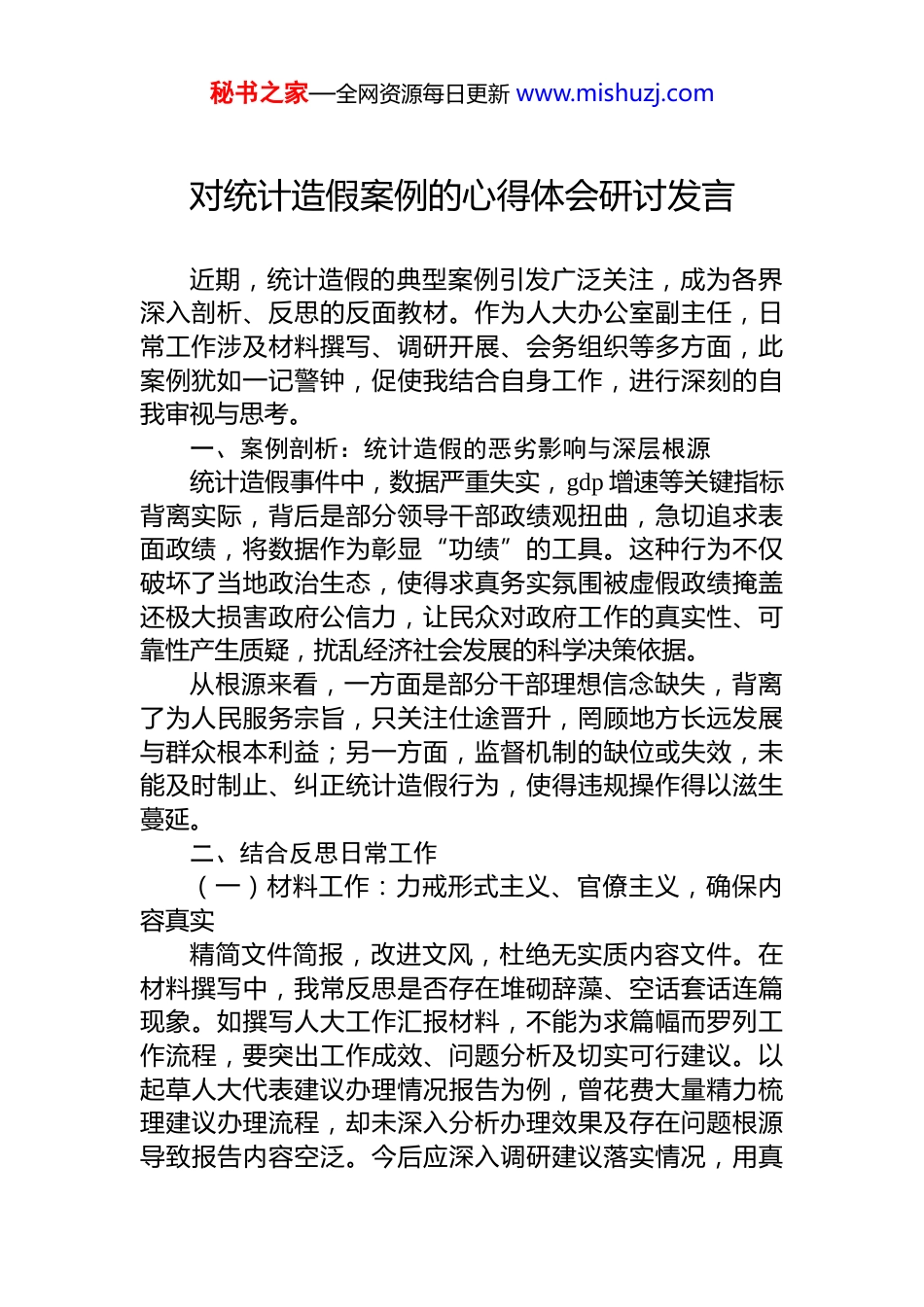 秘书之家—全网资源每日更新 www.mishuzj.com

对统计造假案例的心得体会研讨发言

近期，统计造假的典型案例引发广泛关注，成为各界深入剖析、反思的反面教材。作为人大办公室副主任，日常工作涉及材料撰写、调研开展、会务组织等多方面，此案例犹如一记警钟，促使我结合自身工作，进行深刻的自我审视与思考。

一、案例剖析：统计造假的恶劣影响与深层根源

统计造假事件中，数据严重失实，gdp 增速等关键指标背离实际，背后是部分领导干部政绩观扭曲，急切追求表面政绩，将数据作为彰显“功绩”的工具。这种行为不仅破坏了当地政治生态，使得求真务实氛围被虚假政绩掩盖还极大损害政府公信力，让民众对政府工作的真实性、可靠性产生质疑，扰乱经济社会发展的科学决策依据。

从根源来看，一方面是部分干部理想信念缺失，背离了为人民服务宗旨，只关注仕途晋升，罔顾地方长远发展与群众根本利益；另一方面，监督机制的缺位或失效，未能及时制止、纠正统计造假行为，使得违规操作得以滋生蔓延。

二、结合反思日常工作

（一）材料工作：力戒形式主义、官僚主义，确保内容真实

精简文件简报，改进文风，杜绝无实质内容文件。在材料撰写中，我常反思是否存在堆砌辞藻、空话套话连篇现象。如撰写人大工作汇报材料，不能为求篇幅而罗列工作流程，要突出工作成效、问题分析及切实可行建议。以起草人大代表建议办理情况报告为例，曾花费大量精力梳理建议办理流程，却未深入分析办理效果及存在问题根源导致报告内容空泛。今后应深入调研建议落实情况，用真